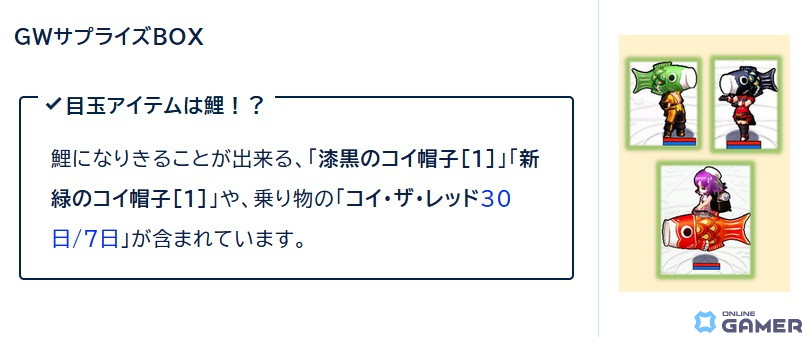 GWサプライズBOX

✔目玉アイテムは鯉！？

鯉になりきることが出来る、「漆黒のコイ帽子[1]」「新緑のコイ帽子[1]」や、乗り物の「コイ・ザ・レッド30日/7日」が含まれています。

ONLINE GAMER